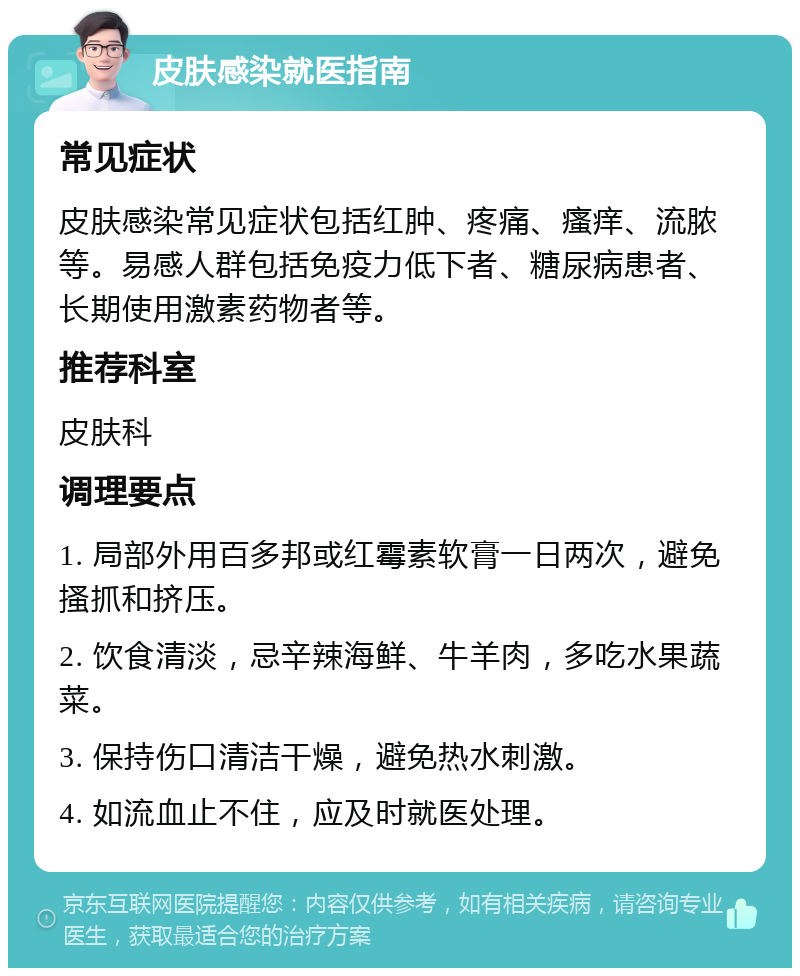 皮肤感染就医指南

常见症状

皮肤感染常见症状包括红肿、疼痛、瘙痒、流脓等。易感人群包括免疫力低下者、糖尿病患者、长期使用激素药物者等。

推荐科室

皮肤科

调理要点

1. 局部外用百多邦或红霉素软膏一日两次，避免搔抓和挤压。

2. 饮食清淡，忌辛辣海鲜、牛羊肉，多吃水果蔬菜。

3. 保持伤口清洁干燥，避免热水刺激。

4. 如流血止不住，应及时就医处理。

京东互联网医院提醒您：内容仅供参考，如有相关疾病，请咨询专业医生，获取最适合您的治疗方案